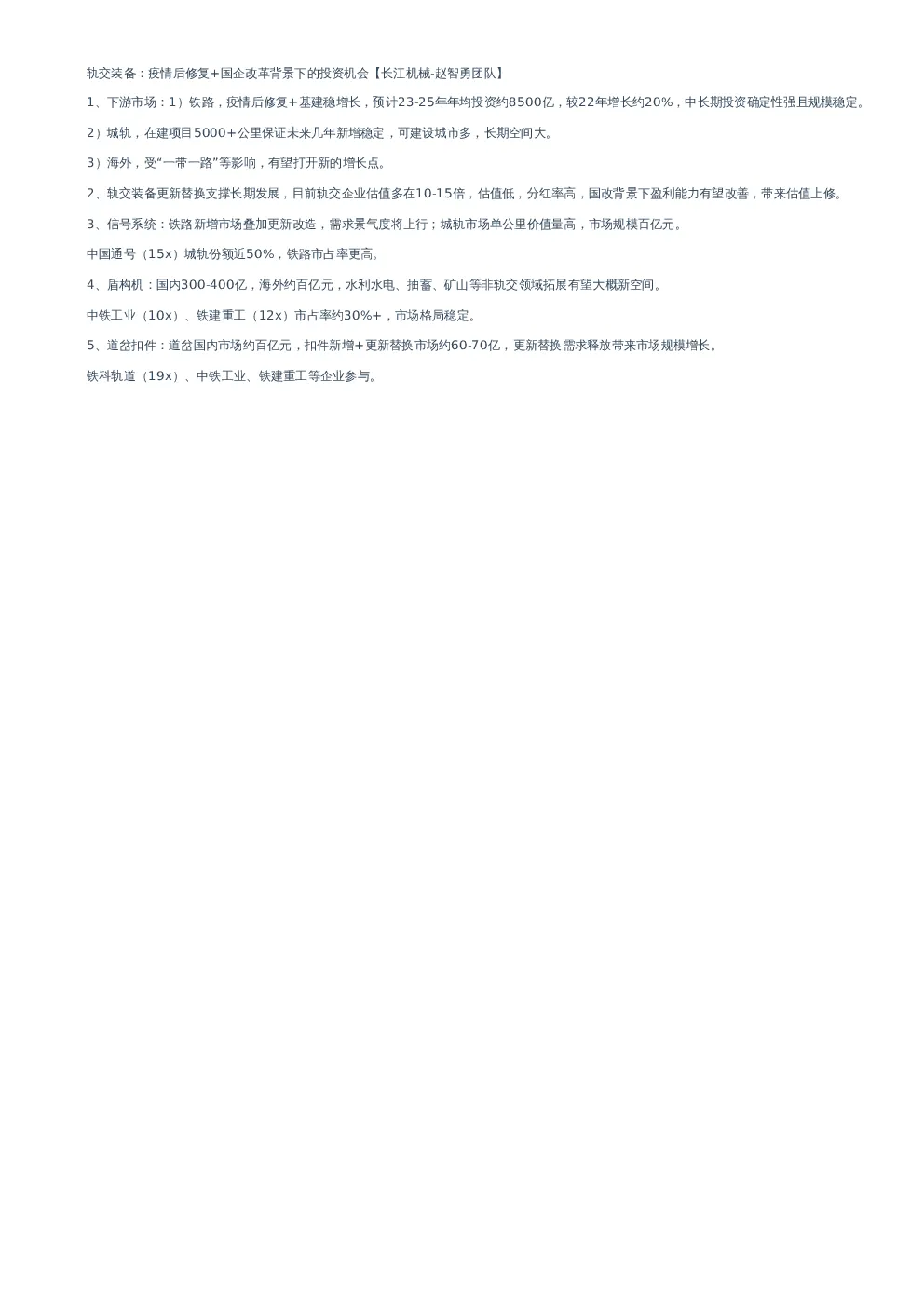 轨交装备：疫情后修复+国企改革背景下的投资机会【长江机械-赵智勇团队】

1、下游市场：1）铁路，疫情后修复+基建稳增长，预计23-25年年均投资约8500亿，较22年增长约20%，中长期投资确定性强且规模稳定。

2）城轨，在建项目5000+公里保证未来几年新增稳定，可建设城市多，长期空间大。

3）海外，受“一带一路”等影响，有望打开新的增长点。

2、轨交装备更新替换支撑长期发展，目前轨交企业估值多在10-15倍，估值低，分红率高，国改背景下盈利能力有望改善，带来估值上修。

3、信号系统：铁路新增市场叠加更新改造，需求景气度将上行；城轨市场单公里价值量高，市场规模百亿元。

中国通号（15x）城轨份额近50%，铁路市占率更高。

4、盾构机：国内300-400亿，海外约百亿元，水利水电、抽蓄、矿山等非轨交领域拓展有望大概新空间。

中铁工业（10x）、铁建重工（12x）市占率约30%+，市场格局稳定。

5、道岔扣件：道岔国内市场约百亿元，扣件新增+更新替换市场约60-70亿，更新替换需求释放带来市场规模增长。

铁科轨道（19x）、中铁工业、铁建重工等企业参与。